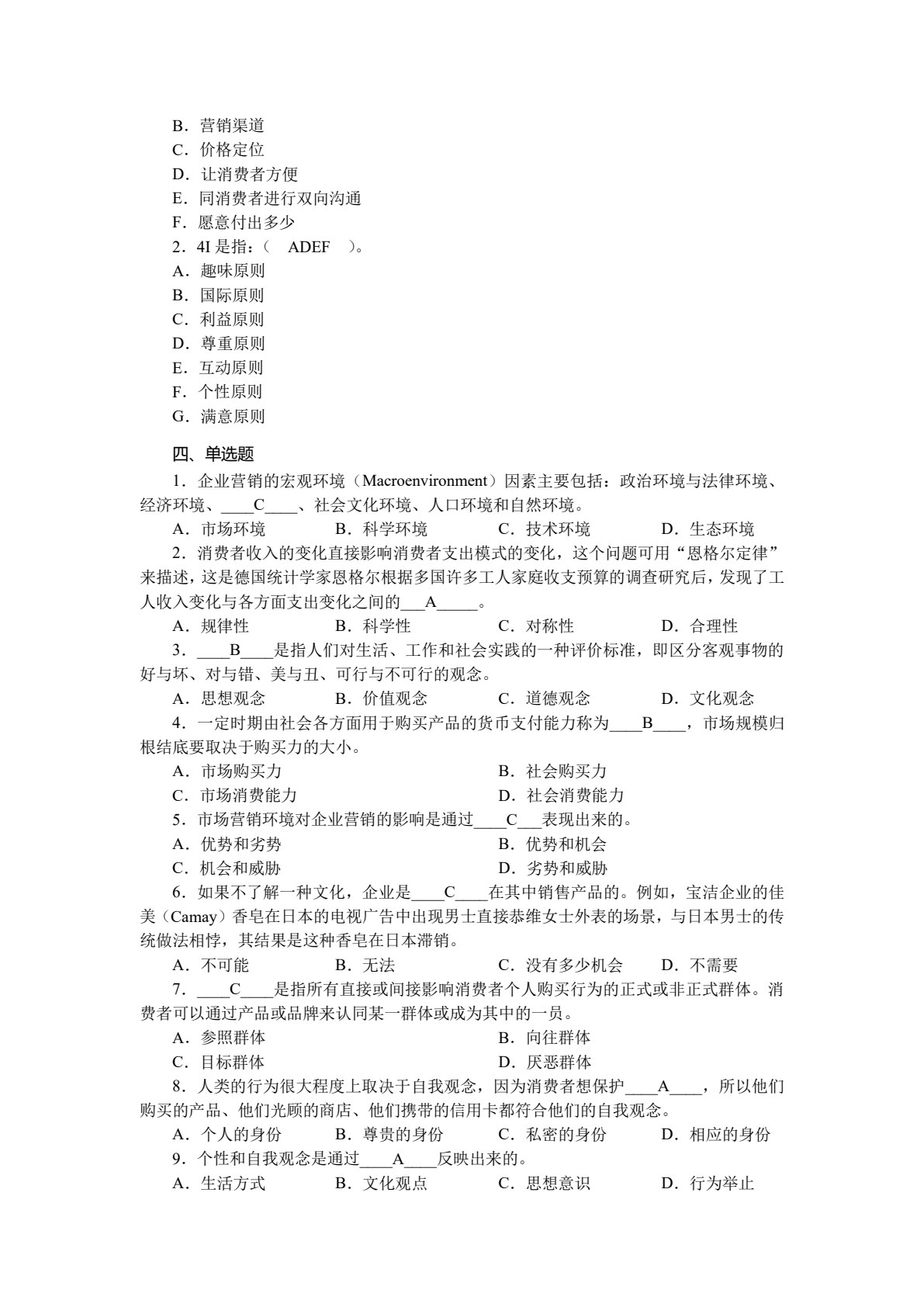 B．营销渠道
C．价格定位
D．让消费者方便
E．同消费者进行双向沟通
F．愿意付出多少
2．4I是指：（ ADEF ）。
A．趣味原则
B．国际原则
C．利益原则
D．尊重原则
E．互动原则
F．个性原则
G．满意原则

四、单选题
1．企业营销的宏观环境（Macroenvironment）因素主要包括：政治环境与法律环境、经济环境、____C____、社会文化环境、人口环境和自然环境。
A．市场环境 B．科学环境 C．技术环境 D．生态环境
2．消费者收入的变化直接影响消费者支出模式的变化，这个问题可用“恩格尔定律”来描述，这是德国统计学家恩格尔根据多国许多工人家庭收支预算的调查研究后，发现了工人收入变化与各方面支出变化之间的____A____。
A．规律性 B．科学性 C．对称性 D．合理性
3．____B____是指人们对生活、工作和社会实践的一种评价标准，即区分客观事物的好与坏、对与错、美与丑、可行与不可行的观念。
A．思想观念 B．价值观念 C．道德观念 D．文化观念
4．一定时期由社会各方面用于购买产品的货币支付能力称为____B____，市场规模归根结底要取决于购买力的大小。
A．市场购买力 B．社会购买力
C．市场消费能力 D．社会消费能力
5．市场营销环境对企业营销的影响是通过____C____表现出来的。
A．优势和劣势 B．优势和机会
C．机会和威胁 D．劣势和威胁
6．如果不了解一种文化，企业是____C____在其中销售产品的。例如，宝洁企业的佳美（Camay）香皂在日本的电视广告中出现男士直接恭维女士外表的场景，与日本男士的传统做法相悖，其结果是这种香皂在日本滞销。
A．不可能 B．无法 C．没有多少机会 D．不需要
7．____C____是指所有直接或间接影响消费者个人购买行为的正式或非正式群体。消费者可以通过产品或品牌来认同某一群体或成为其中的一员。
A．参照群体 B．向往群体
C．目标群体 D．厌恶群体
8．人类的行为很大程度上取决于自我观念，因为消费者想保护____A____，所以他们购买的产品、他们光顾的商店、他们携带的信用卡都符合他们的自我观念。
A．个人的身份 B．尊贵的身份 C．私密的身份 D．相应的身份
9．个性和自我观念是通过____A____反映出来的。
A．生活方式 B．文化观点 C．思想意识 D．行为举止